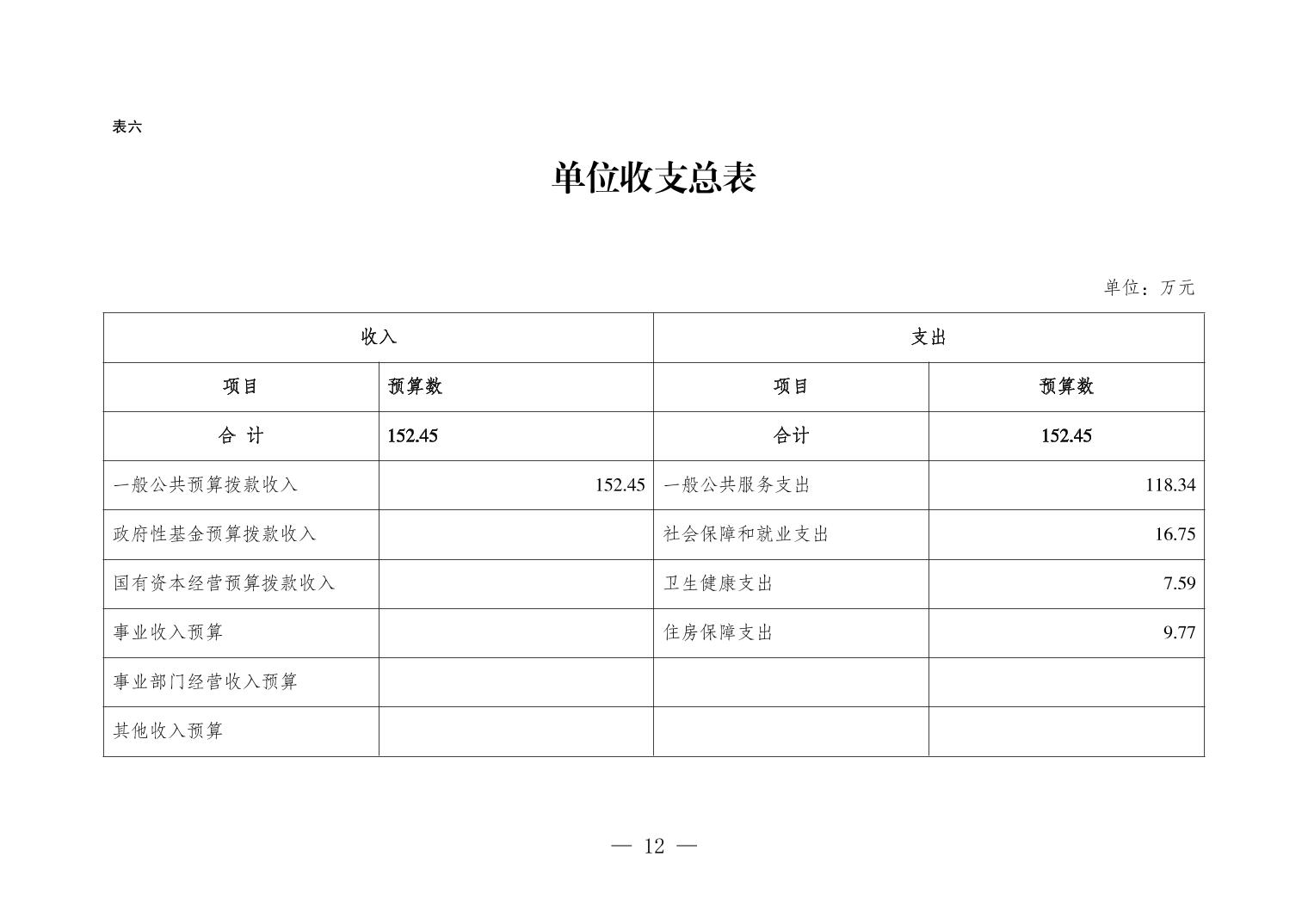 表六

单位收支总表

单位：万元

| 收入 | | 支出 | |
|---|---|---|---|
| 项目 | 预算数 | 项目 | 预算数 |
| 合 计 | 152.45 | 合计 | 152.45 |
| 一般公共预算拨款收入 | 152.45 | 一般公共服务支出 | 118.34 |
| 政府性基金预算拨款收入 | | 社会保障和就业支出 | 16.75 |
| 国有资本经营预算拨款收入 | | 卫生健康支出 | 7.59 |
| 事业收入预算 | | 住房保障支出 | 9.77 |
| 事业部门经营收入预算 | | | |
| 其他收入预算 | | | |

— 12 —